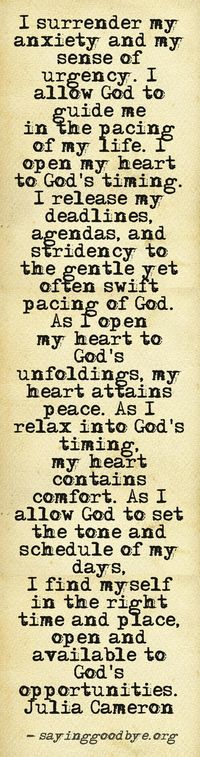 I surrender my anxiety and my sense of urgency. I allow God to guide me in the pacing of my life. I open my heart to God's timing. I release my deadlines, agendas, and stridency to the gentle yet often swift pacing of God. As I open my heart to God's unfoldings, my heart attains peace. As I relax into God's timing, my heart contains comfort. As I allow God to set the tone and schedule of my days, I find myself in the right time and place, open and available to God's opportunities.
Julia Cameron

– sayinggoodbye.org